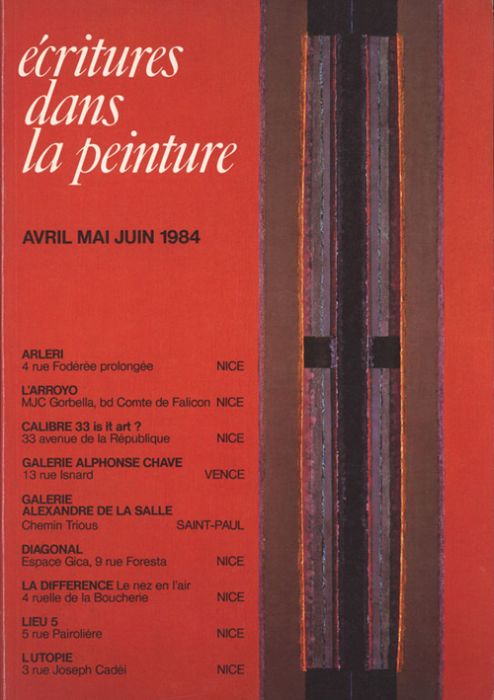 écritures dans la peinture

AVRIL MAI JUIN 1984

ARLERI
4 rue Fodérée prolongée NICE

L'ARROYO
MJC Gorbella, bd Comte de Falicon NICE

CALIBRE 33 is it art ?
33 avenue de la République NICE

GALERIE ALPHONSE CHAVE
13 rue Isnard VENCE

GALERIE ALEXANDRE DE LA SALLE
Chemin Trious SAINT-PAUL

DIAGONAL
Espace Gica, 9 rue Foresta NICE

LA DIFFERENCE Le nez en l'air
4 ruelle de la Boucherie NICE

LIEU 5
5 rue Pairolière NICE

L UTOPIE
3 rue Joseph Cadéi NICE